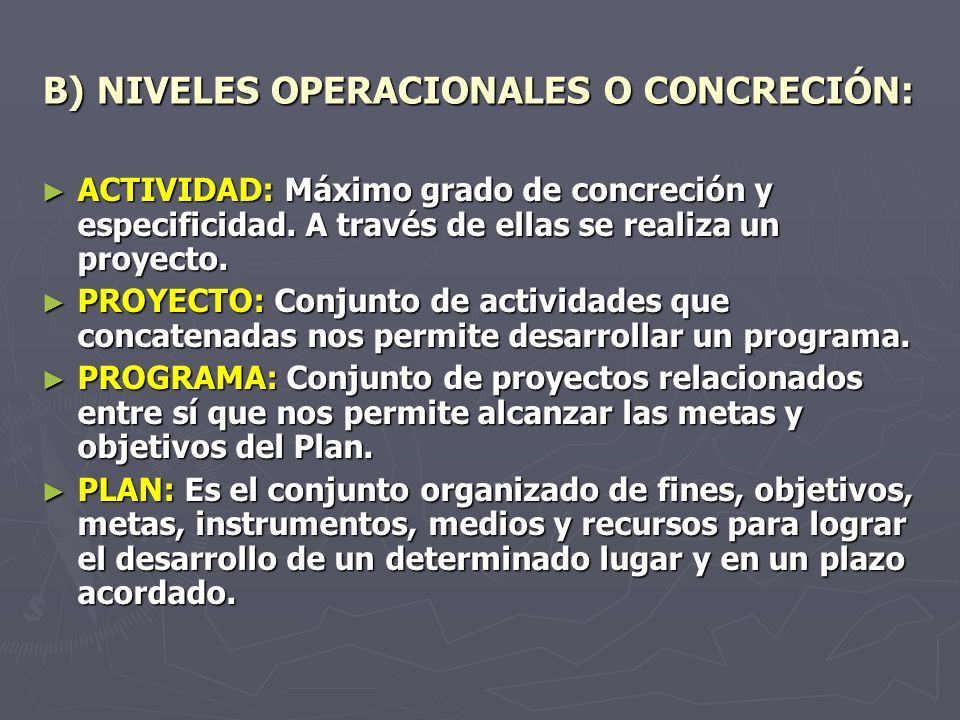 B) NIVELES OPERACIONALES O CONCRECIÓN:

► ACTIVIDAD: Máximo grado de concreción y especificidad. A través de ellas se realiza un proyecto.

► PROYECTO: Conjunto de actividades que concatenadas nos permite desarrollar un programa.

► PROGRAMA: Conjunto de proyectos relacionados entre sí que nos permite alcanzar las metas y objetivos del Plan.

► PLAN: Es el conjunto organizado de fines, objetivos, metas, instrumentos, medios y recursos para lograr el desarrollo de un determinado lugar y en un plazo acordado.